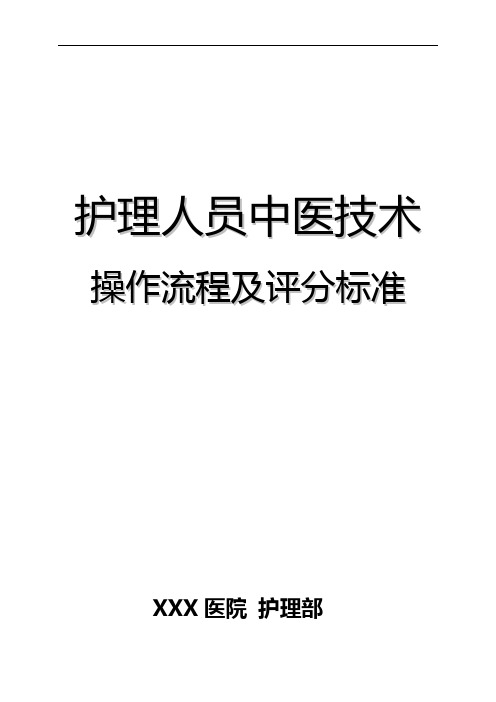 护理人员中医技术

操作流程及评分标准

XXX 医院 护理部